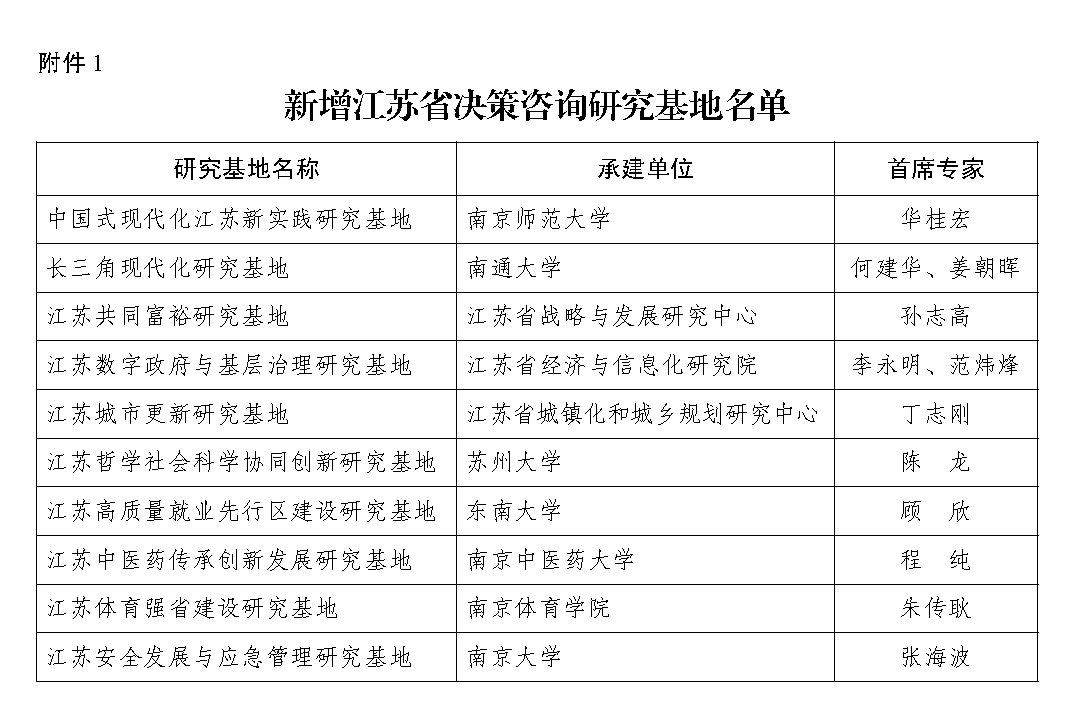 附件 1

新增江苏省决策咨询研究基地名单

| 研究基地名称 | 承建单位 | 首席专家 |
|---|---|---|
| 中国式现代化江苏新实践研究基地 | 南京师范大学 | 华桂宏 |
| 长三角现代化研究基地 | 南通大学 | 何建华、姜朝晖 |
| 江苏共同富裕研究基地 | 江苏省战略与发展研究中心 | 孙志高 |
| 江苏数字政府与基层治理研究基地 | 江苏省经济与信息化研究院 | 李永明、范炜烽 |
| 江苏城市更新研究基地 | 江苏省城镇化和城乡规划研究中心 | 丁志刚 |
| 江苏哲学社会科学协同创新研究基地 | 苏州大学 | 陈　龙 |
| 江苏高质量就业先行区建设研究基地 | 东南大学 | 顾　欣 |
| 江苏中医药传承创新发展研究基地 | 南京中医药大学 | 程　纯 |
| 江苏体育强省建设研究基地 | 南京体育学院 | 朱传耿 |
| 江苏安全发展与应急管理研究基地 | 南京大学 | 张海波 |